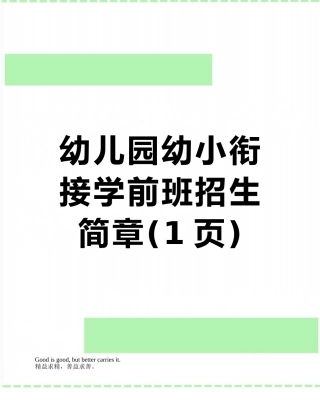 幼儿园幼小衔接学前班招生简章(1 页)

Good is good, but better carries it.
精益求精，善益求善。